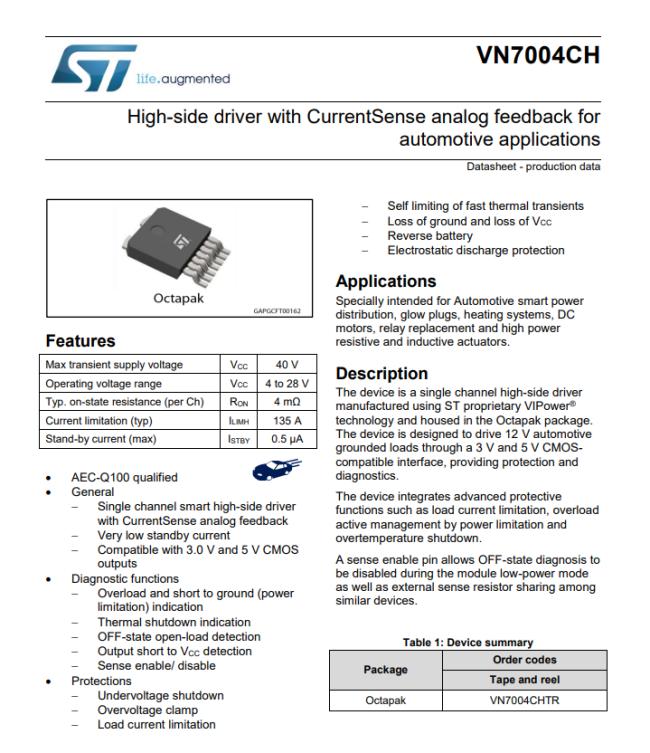 life.augmented

VN7004CH

High-side driver with CurrentSense analog feedback for automotive applications

Datasheet - production data

Octapak

GAPGCFT00162

Features

| Max transient supply voltage | $V_{CC}$ | 40 V |
|---|---|---|
| Operating voltage range | $V_{CC}$ | 4 to 28 V |
| Typ. on-state resistance (per Ch) | $R_{ON}$ | 4 mΩ |
| Current limitation (typ) | $I_{LIMH}$ | 135 A |
| Stand-by current (max) | $I_{STBY}$ | 0.5 µA |

• AEC-Q100 qualified
• General
– Single channel smart high-side driver with CurrentSense analog feedback
– Very low standby current
– Compatible with 3.0 V and 5 V CMOS outputs
• Diagnostic functions
– Overload and short to ground (power limitation) indication
– Thermal shutdown indication
– OFF-state open-load detection
– Output short to $V_{CC}$ detection
– Sense enable/ disable
• Protections
– Undervoltage shutdown
– Overvoltage clamp
– Load current limitation
– Self limiting of fast thermal transients
– Loss of ground and loss of $V_{CC}$
– Reverse battery
– Electrostatic discharge protection

Applications

Specially intended for Automotive smart power distribution, glow plugs, heating systems, DC motors, relay replacement and high power resistive and inductive actuators.

Description

The device is a single channel high-side driver manufactured using ST proprietary VIPower® technology and housed in the Octapak package. The device is designed to drive 12 V automotive grounded loads through a 3 V and 5 V CMOS-compatible interface, providing protection and diagnostics.

The device integrates advanced protective functions such as load current limitation, overload active management by power limitation and overtemperature shutdown.

A sense enable pin allows OFF-state diagnosis to be disabled during the module low-power mode as well as external sense resistor sharing among similar devices.

Table 1: Device summary

| Package | Order codes |
|---|---|
| | Tape and reel |
| Octapak | VN7004CHTR |